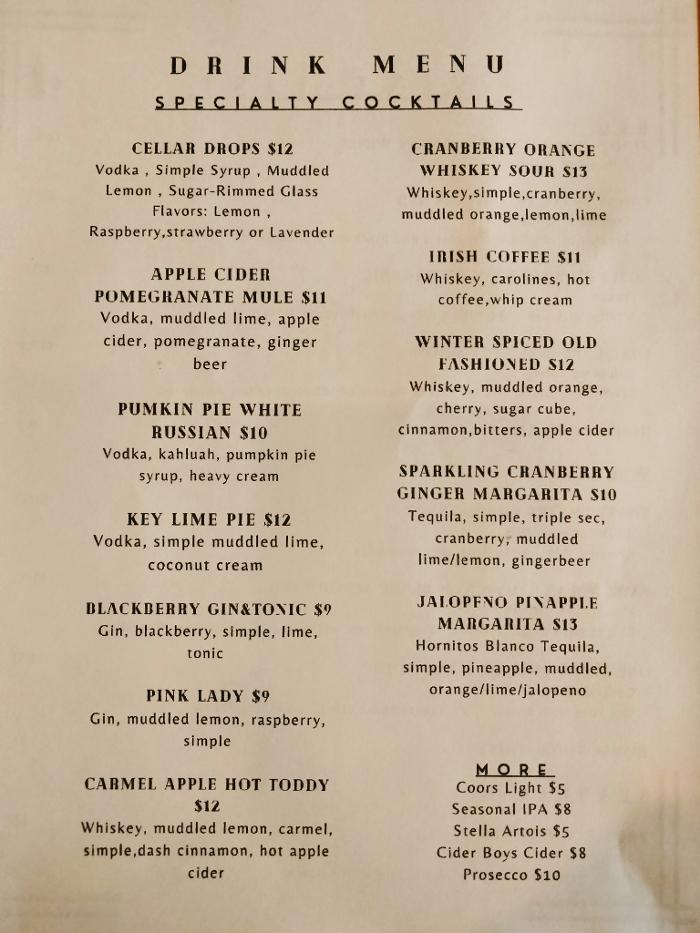 DRINK MENU

SPECIALTY COCKTAILS

CELLAR DROPS $12
Vodka , Simple Syrup , Muddled Lemon , Sugar-Rimmed Glass
Flavors: Lemon , Raspberry,strawberry or Lavender

APPLE CIDER POMEGRANATE MULE $11
Vodka, muddled lime, apple cider, pomegranate, ginger beer

PUMKIN PIE WHITE RUSSIAN $10
Vodka, kahluah, pumpkin pie syrup, heavy cream

KEY LIME PIE $12
Vodka, simple muddled lime, coconut cream

BLACKBERRY GIN&TONIC $9
Gin, blackberry, simple, lime, tonic

PINK LADY $9
Gin, muddled lemon, raspberry, simple

CARMEL APPLE HOT TODDY $12
Whiskey, muddled lemon, carmel, simple,dash cinnamon, hot apple cider

CRANBERRY ORANGE WHISKEY SOUR $13
Whiskey,simple,cranberry, muddled orange,lemon,lime

IRISH COFFEE $11
Whiskey, carolines, hot coffee,whip cream

WINTER SPICED OLD FASHIONED $12
Whiskey, muddled orange, cherry, sugar cube, cinnamon,bitters, apple cider

SPARKLING CRANBERRY GINGER MARGARITA $10
Tequila, simple, triple sec, cranberry, muddled lime/lemon, gingerbeer

JALOPENO PINAPPLE MARGARITA $13
Hornitos Blanco Tequila, simple, pineapple, muddled, orange/lime/jalopeno

MORE
Coors Light $5
Seasonal IPA $8
Stella Artois $5
Cider Boys Cider $8
Prosecco $10